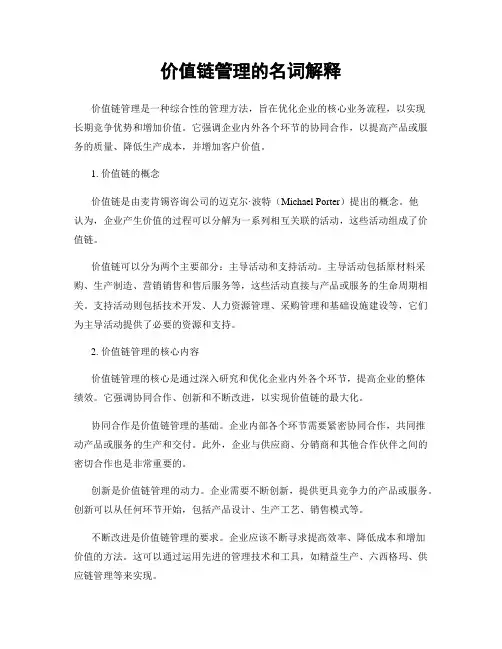 价值链管理的名词解释

价值链管理是一种综合性的管理方法，旨在优化企业的核心业务流程，以实现长期竞争优势和增加价值。它强调企业内外各个环节的协同合作，以提高产品或服务的质量、降低生产成本，并增加客户价值。

1. 价值链的概念

价值链是由麦肯锡咨询公司的迈克尔·波特（Michael Porter）提出的概念。他认为，企业产生价值的过程可以分解为一系列相互关联的活动，这些活动组成了价值链。

价值链可以分为两个主要部分：主导活动和支持活动。主导活动包括原材料采购、生产制造、营销销售和售后服务等，这些活动直接与产品或服务的生命周期相关。支持活动则包括技术开发、人力资源管理、采购管理和基础设施建设等，它们为主导活动提供了必要的资源和支持。

2. 价值链管理的核心内容

价值链管理的核心是通过深入研究和优化企业内外各个环节，提高企业的整体绩效。它强调协同合作、创新和不断改进，以实现价值链的最大化。

协同合作是价值链管理的基础。企业内部各个环节需要紧密协同合作，共同推动产品或服务的生产和交付。此外，企业与供应商、分销商和其他合作伙伴之间的密切合作也是非常重要的。

创新是价值链管理的动力。企业需要不断创新，提供更具竞争力的产品或服务。创新可以从任何环节开始，包括产品设计、生产工艺、销售模式等。

不断改进是价值链管理的要求。企业应该不断寻求提高效率、降低成本和增加价值的方法。这可以通过运用先进的管理技术和工具，如精益生产、六西格玛、供应链管理等来实现。